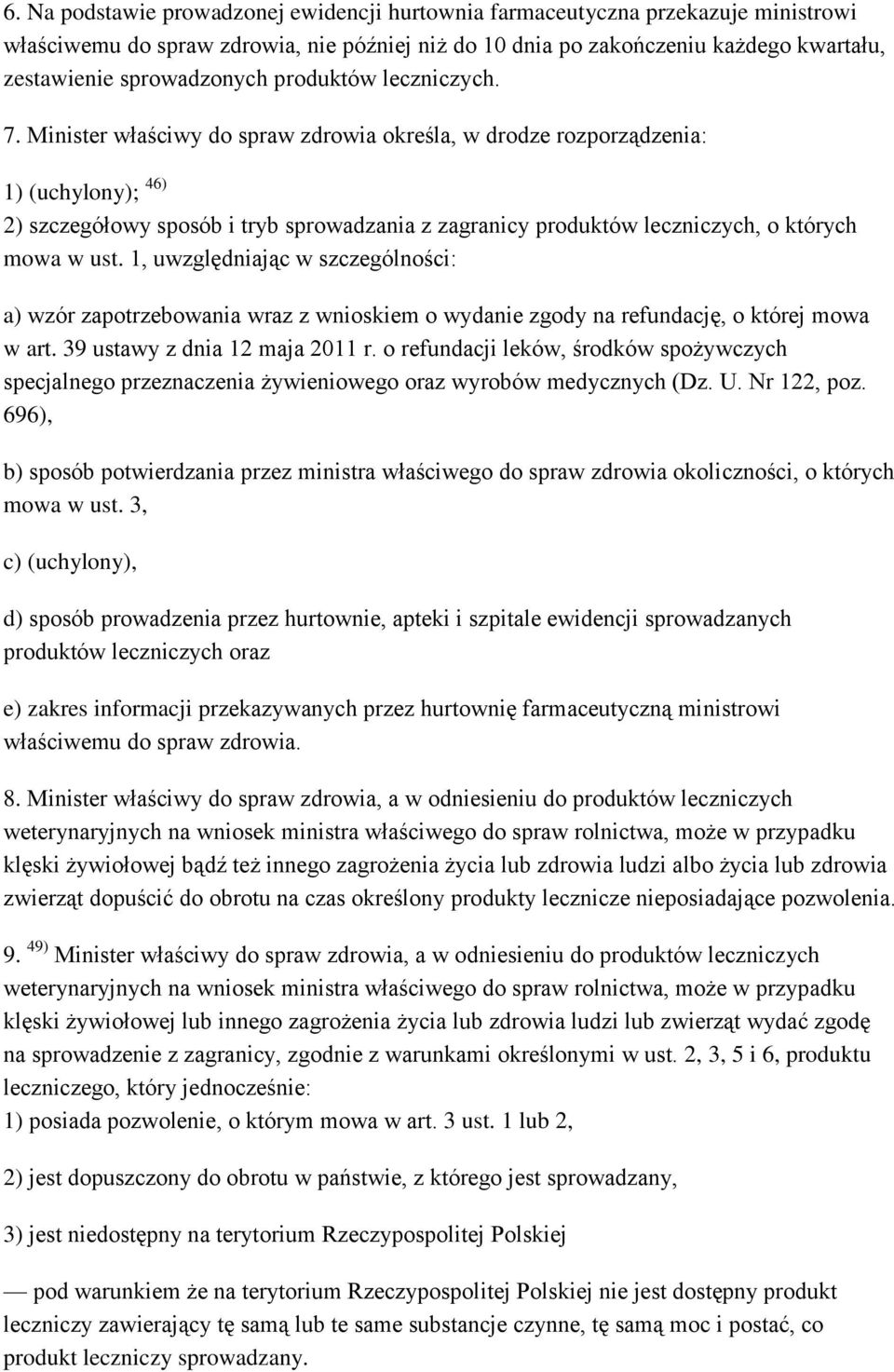 6. Na podstawie prowadzonej ewidencji hurtownia farmaceutyczna przekazuje ministrowi właściwemu do spraw zdrowia, nie później niż do 10 dnia po zakończeniu każdego kwartału, zestawienie sprowadzonych produktów leczniczych.

7. Minister właściwy do spraw zdrowia określa, w drodze rozporządzenia:

1) (uchylony); $^{46)}$

2) szczegółowy sposób i tryb sprowadzania z zagranicy produktów leczniczych, o których mowa w ust. 1, uwzględniając w szczególności:

a) wzór zapotrzebowania wraz z wnioskiem o wydanie zgody na refundację, o której mowa w art. 39 ustawy z dnia 12 maja 2011 r. o refundacji leków, środków spożywczych specjalnego przeznaczenia żywieniowego oraz wyrobów medycznych (Dz. U. Nr 122, poz. 696),

b) sposób potwierdzania przez ministra właściwego do spraw zdrowia okoliczności, o których mowa w ust. 3,

c) (uchylony),

d) sposób prowadzenia przez hurtownie, apteki i szpitale ewidencji sprowadzanych produktów leczniczych oraz

e) zakres informacji przekazywanych przez hurtownię farmaceutyczną ministrowi właściwemu do spraw zdrowia.

8. Minister właściwy do spraw zdrowia, a w odniesieniu do produktów leczniczych weterynaryjnych na wniosek ministra właściwego do spraw rolnictwa, może w przypadku klęski żywiołowej bądź też innego zagrożenia życia lub zdrowia ludzi albo życia lub zdrowia zwierząt dopuścić do obrotu na czas określony produkty lecznicze nieposiadające pozwolenia.

9. $^{49)}$ Minister właściwy do spraw zdrowia, a w odniesieniu do produktów leczniczych weterynaryjnych na wniosek ministra właściwego do spraw rolnictwa, może w przypadku klęski żywiołowej lub innego zagrożenia życia lub zdrowia ludzi lub zwierząt wydać zgodę na sprowadzenie z zagranicy, zgodnie z warunkami określonymi w ust. 2, 3, 5 i 6, produktu leczniczego, który jednocześnie:
1) posiada pozwolenie, o którym mowa w art. 3 ust. 1 lub 2,

2) jest dopuszczony do obrotu w państwie, z którego jest sprowadzany,

3) jest niedostępny na terytorium Rzeczypospolitej Polskiej

— pod warunkiem że na terytorium Rzeczypospolitej Polskiej nie jest dostępny produkt leczniczy zawierający tę samą lub te same substancje czynne, tę samą moc i postać, co produkt leczniczy sprowadzany.